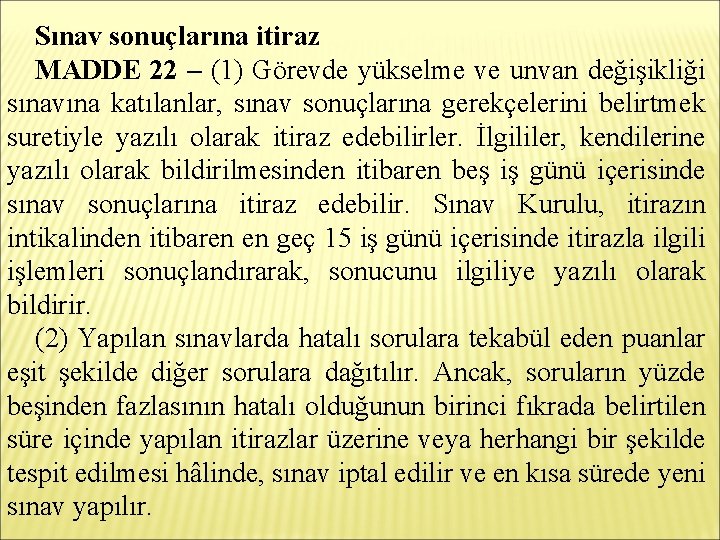 Sınav sonuçlarına itiraz

MADDE 22 – (1) Görevde yükselme ve unvan değişikliği sınavına katılanlar, sınav sonuçlarına gerekçelerini belirtmek suretiyle yazılı olarak itiraz edebilirler. İlgililer, kendilerine yazılı olarak bildirilmesinden itibaren beş iş günü içerisinde sınav sonuçlarına itiraz edebilir. Sınav Kurulu, itirazın intikalinden itibaren en geç 15 iş günü içerisinde itirazla ilgili işlemleri sonuçlandırarak, sonucunu ilgiliye yazılı olarak bildirir.

(2) Yapılan sınavlarda hatalı sorulara tekabül eden puanlar eşit şekilde diğer sorulara dağıtılır. Ancak, soruların yüzde beşinden fazlasının hatalı olduğunun birinci fıkrada belirtilen süre içinde yapılan itirazlar üzerine veya herhangi bir şekilde tespit edilmesi hâlinde, sınav iptal edilir ve en kısa sürede yeni sınav yapılır.